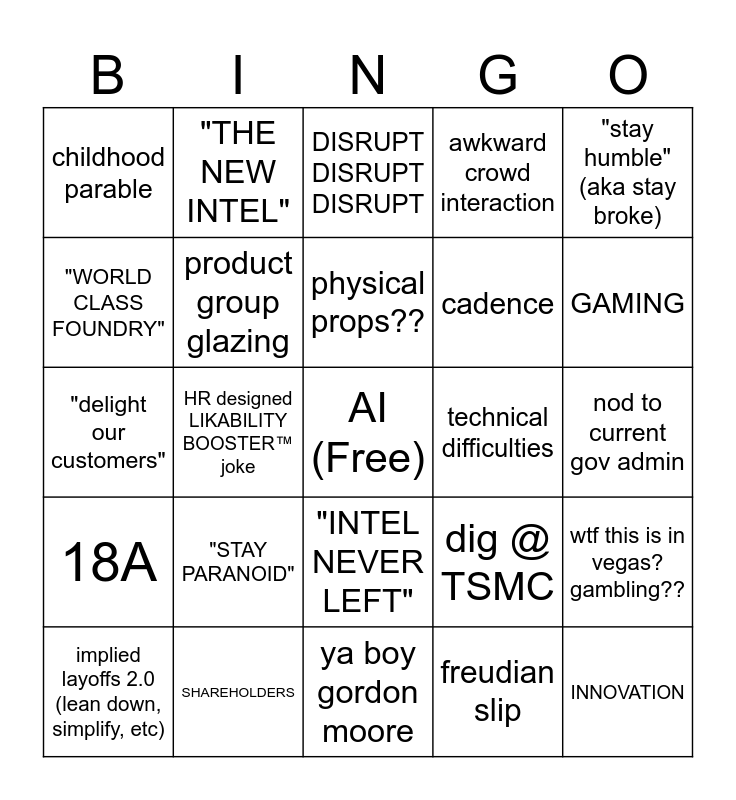 | B | I | N | G | O |
|---|---|---|---|---|
| childhood parable | "THE NEW INTEL" | DISRUPT DISRUPT DISRUPT | awkward crowd interaction | "stay humble" (aka stay broke) |
| "WORLD CLASS FOUNDRY" | product group glazing | physical props?? | cadence | GAMING |
| "delight our customers" | HR designed LIKABILITY BOOSTER™ joke | AI (Free) | technical difficulties | nod to current gov admin |
| 18A | "STAY PARANOID" | "INTEL NEVER LEFT" | dig @ TSMC | wtf this is in vegas? gambling?? |
| implied layoffs 2.0 (lean down, simplify, etc) | SHAREHOLDERS | ya boy gordon moore | freudian slip | INNOVATION |